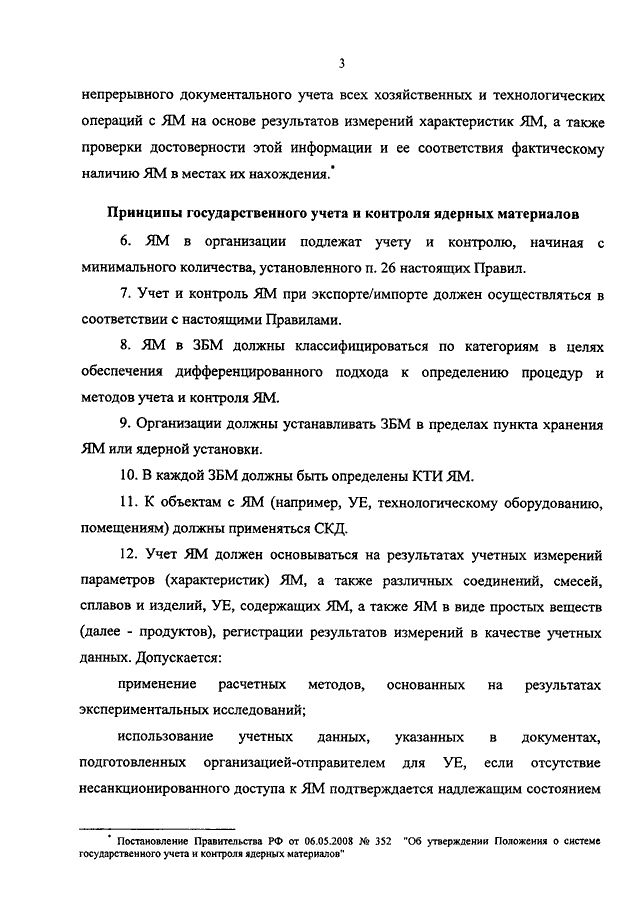 3

непрерывного документального учета всех хозяйственных и технологических операций с ЯМ на основе результатов измерений характеристик ЯМ, а также проверки достоверности этой информации и ее соответствия фактическому наличию ЯМ в местах их нахождения.*

Принципы государственного учета и контроля ядерных материалов

6. ЯМ в организации подлежат учету и контролю, начиная с минимального количества, установленного п. 26 настоящих Правил.

7. Учет и контроль ЯМ при экспорте/импорте должен осуществляться в соответствии с настоящими Правилами.

8. ЯМ в ЗБМ должны классифицироваться по категориям в целях обеспечения дифференцированного подхода к определению процедур и методов учета и контроля ЯМ.

9. Организации должны устанавливать ЗБМ в пределах пункта хранения ЯМ или ядерной установки.

10. В каждой ЗБМ должны быть определены КТИ ЯМ.

11. К объектам с ЯМ (например, УЕ, технологическому оборудованию, помещениям) должны применяться СКД.

12. Учет ЯМ должен основываться на результатах учетных измерений параметров (характеристик) ЯМ, а также различных соединений, смесей, сплавов и изделий, УЕ, содержащих ЯМ, а также ЯМ в виде простых веществ (далее - продуктов), регистрации результатов измерений в качестве учетных данных. Допускается:

применение расчетных методов, основанных на результатах экспериментальных исследований;

использование учетных данных, указанных в документах, подготовленных организацией-отправителем для УЕ, если отсутствие несанкционированного доступа к ЯМ подтверждается надлежащим состоянием

* Постановление Правительства РФ от 06.05.2008 № 352 "Об утверждении Положения о системе государственного учета и контроля ядерных материалов"